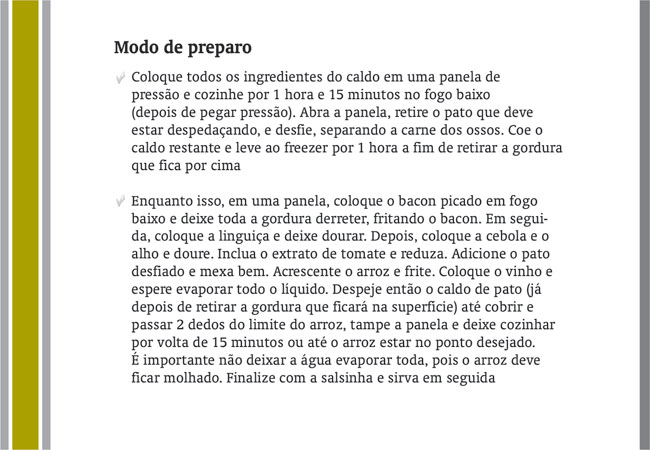 Modo de preparo

Coloque todos os ingredientes do caldo em uma panela de pressão e cozinhe por 1 hora e 15 minutos no fogo baixo (depois de pegar pressão). Abra a panela, retire o pato que deve estar despedaçando, e desfie, separando a carne dos ossos. Coe o caldo restante e leve ao freezer por 1 hora a fim de retirar a gordura que fica por cima

Enquanto isso, em uma panela, coloque o bacon picado em fogo baixo e deixe toda a gordura derreter, fritando o bacon. Em seguida, coloque a linguiça e deixe dourar. Depois, coloque a cebola e o alho e doure. Inclua o extrato de tomate e reduza. Adicione o pato desfiado e mexa bem. Acrescente o arroz e frite. Coloque o vinho e espere evaporar todo o líquido. Despeje então o caldo de pato (já depois de retirar a gordura que ficará na superfície) até cobrir e passar 2 dedos do limite do arroz, tampe a panela e deixe cozinhar por volta de 15 minutos ou até o arroz estar no ponto desejado. É importante não deixar a água evaporar toda, pois o arroz deve ficar molhado. Finalize com a salsinha e sirva em seguida